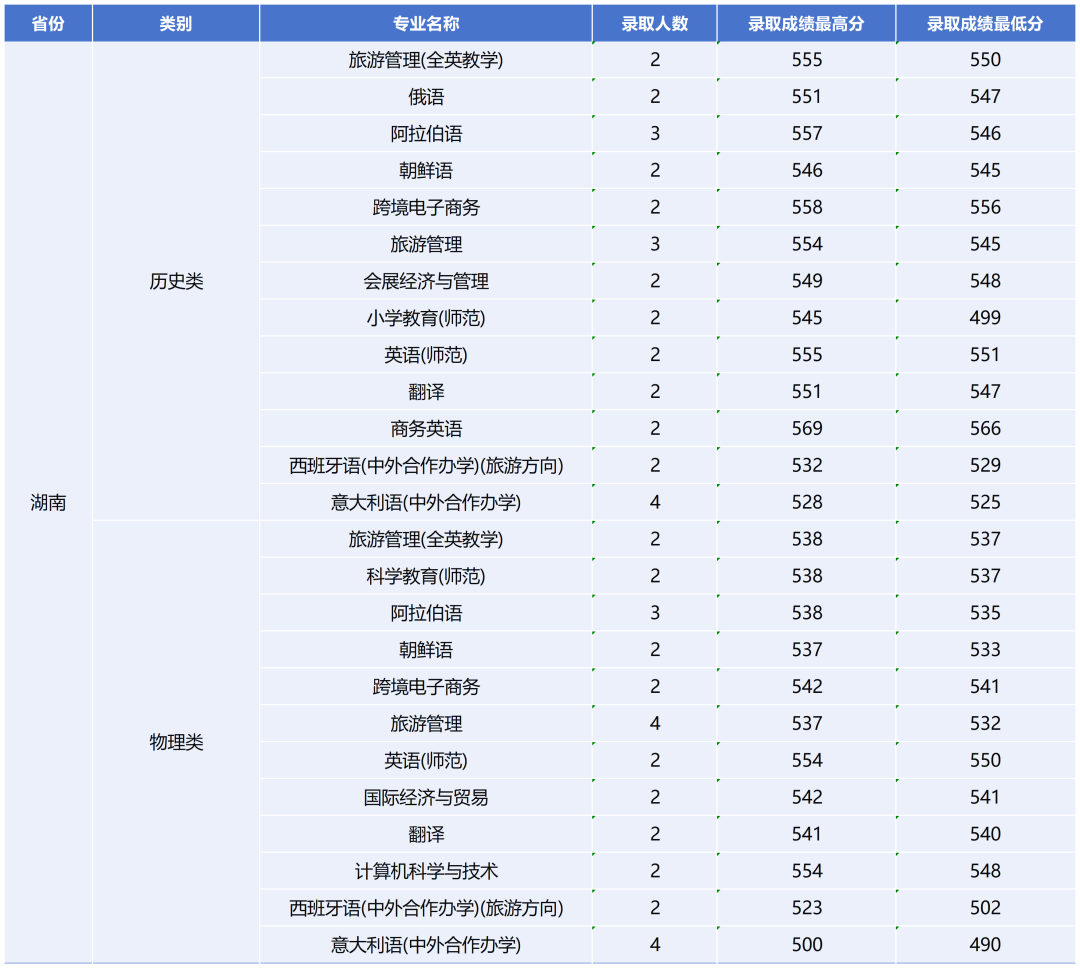 | 省份 | 类别 | 专业名称 | 录取人数 | 录取成绩最高分 | 录取成绩最低分 |
|---|---|---|---|---|---|
| 湖南 | 历史类 | 旅游管理(全英教学) | 2 | 555 | 550 |
| | | 俄语 | 2 | 551 | 547 |
| | | 阿拉伯语 | 3 | 557 | 546 |
| | | 朝鲜语 | 2 | 546 | 545 |
| | | 跨境电子商务 | 2 | 558 | 556 |
| | | 旅游管理 | 3 | 554 | 545 |
| | | 会展经济与管理 | 2 | 549 | 548 |
| | | 小学教育(师范) | 2 | 545 | 499 |
| | | 英语(师范) | 2 | 555 | 551 |
| | | 翻译 | 2 | 551 | 547 |
| | | 商务英语 | 2 | 569 | 566 |
| | | 西班牙语(中外合作办学)(旅游方向) | 2 | 532 | 529 |
| | | 意大利语(中外合作办学) | 4 | 528 | 525 |
| | 物理类 | 旅游管理(全英教学) | 2 | 538 | 537 |
| | | 科学教育(师范) | 2 | 538 | 537 |
| | | 阿拉伯语 | 3 | 538 | 535 |
| | | 朝鲜语 | 2 | 537 | 533 |
| | | 跨境电子商务 | 2 | 542 | 541 |
| | | 旅游管理 | 4 | 537 | 532 |
| | | 英语(师范) | 2 | 554 | 550 |
| | | 国际经济与贸易 | 2 | 542 | 541 |
| | | 翻译 | 2 | 541 | 540 |
| | | 计算机科学与技术 | 2 | 554 | 548 |
| | | 西班牙语(中外合作办学)(旅游方向) | 2 | 523 | 502 |
| | | 意大利语(中外合作办学) | 4 | 500 | 490 |